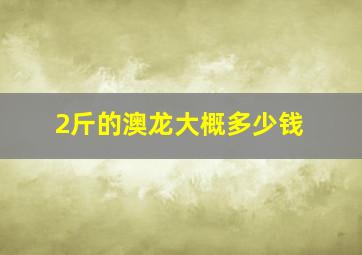 2斤的澳龙大概多少钱